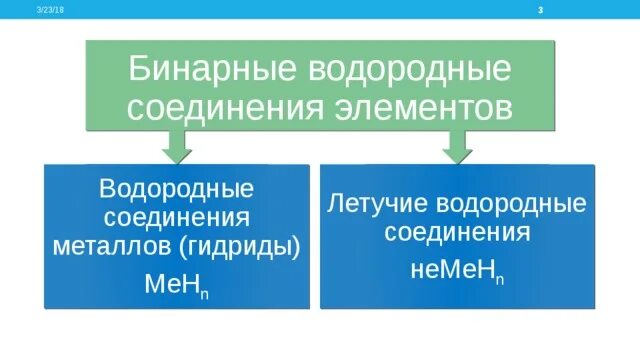 3/23/18

3

Бинарные водородные соединения элементов

Водородные соединения металлов (гидриды)

$MeH_n$

Летучие водородные соединения

$неMeH_n$